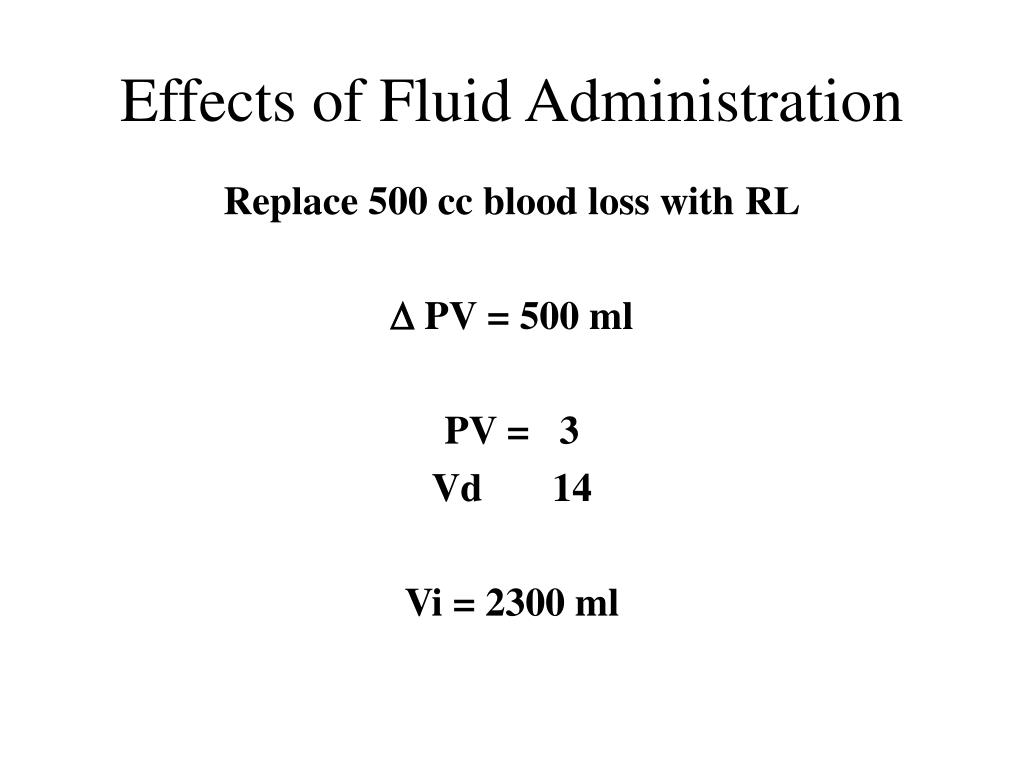 Effects of Fluid Administration

Replace 500 cc blood loss with RL

$\Delta$ PV = 500 ml

PV = 3
Vd 14

Vi = 2300 ml